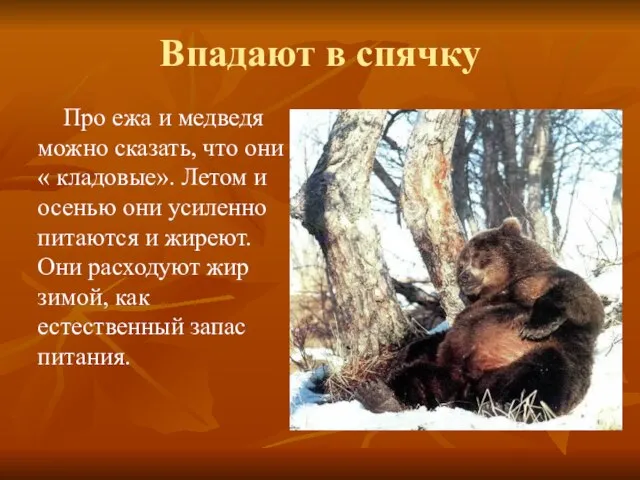 Впадают в спячку

Про ежа и медведя можно сказать, что они « кладовые». Летом и осенью они усиленно питаются и жиреют. Они расходуют жир зимой, как естественный запас питания.